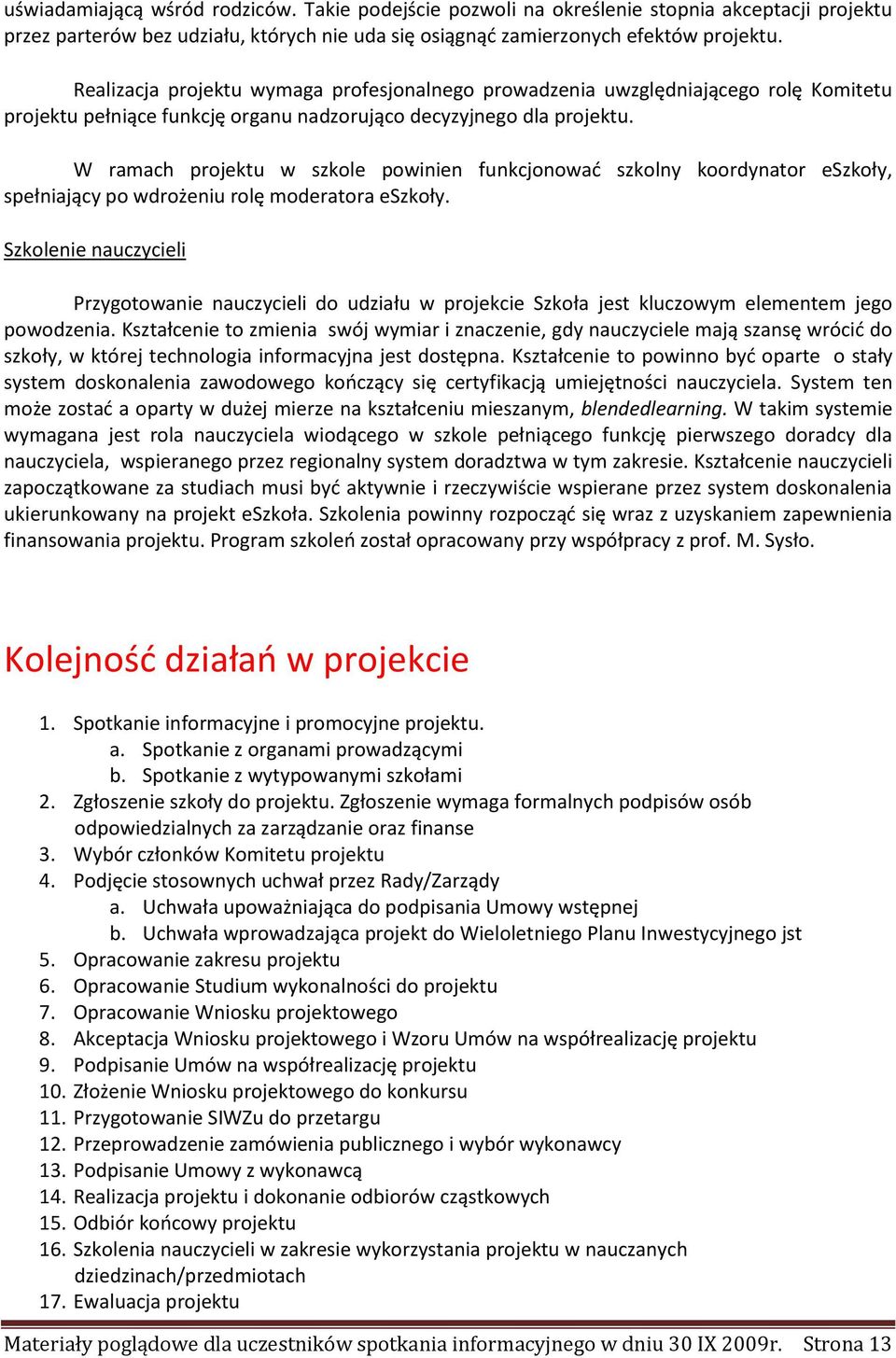 uświadamiającą wśród rodziców. Takie podejście pozwoli na określenie stopnia akceptacji projektu przez parterów bez udziału, których nie uda się osiągnąć zamierzonych efektów projektu.

Realizacja projektu wymaga profesjonalnego prowadzenia uwzględniającego rolę Komitetu projektu pełniące funkcję organu nadzorująco decyzyjnego dla projektu.

W ramach projektu w szkole powinien funkcjonować szkolny koordynator eSzkoły, spełniający po wdrożeniu rolę moderatora eSzkoły.

Szkolenie nauczycieli

Przygotowanie nauczycieli do udziału w projekcie Szkoła jest kluczowym elementem jego powodzenia. Kształcenie to zmienia swój wymiar i znaczenie, gdy nauczyciele mają szansę wrócić do szkoły, w której technologia informacyjna jest dostępna. Kształcenie to powinno być oparte o stały system doskonalenia zawodowego kończący się certyfikacją umiejętności nauczyciela. System ten może zostać a oparty w dużej mierze na kształceniu mieszanym, blendedlearning. W takim systemie wymagana jest rola nauczyciela wiodącego w szkole pełniącego funkcję pierwszego doradcy dla nauczyciela, wspieranego przez regionalny system doradztwa w tym zakresie. Kształcenie nauczycieli zapoczątkowane za studiach musi być aktywnie i rzeczywiście wspierane przez system doskonalenia ukierunkowany na projekt eSzkoła. Szkolenia powinny rozpocząć się wraz z uzyskaniem zapewnienia finansowania projektu. Program szkoleń został opracowany przy współpracy z prof. M. Sysło.

Kolejność działań w projekcie

1. Spotkanie informacyjne i promocyjne projektu.
a. Spotkanie z organami prowadzącymi
b. Spotkanie z wytypowanymi szkołami
2. Zgłoszenie szkoły do projektu. Zgłoszenie wymaga formalnych podpisów osób odpowiedzialnych za zarządzanie oraz finanse
3. Wybór członków Komitetu projektu
4. Podjęcie stosownych uchwał przez Rady/Zarządy
a. Uchwała upoważniająca do podpisania Umowy wstępnej
b. Uchwała wprowadzająca projekt do Wieloletniego Planu Inwestycyjnego jst
5. Opracowanie zakresu projektu
6. Opracowanie Studium wykonalności do projektu
7. Opracowanie Wniosku projektowego
8. Akceptacja Wniosku projektowego i Wzoru Umów na współrealizację projektu
9. Podpisanie Umów na współrealizację projektu
10. Złożenie Wniosku projektowego do konkursu
11. Przygotowanie SIWZu do przetargu
12. Przeprowadzenie zamówienia publicznego i wybór wykonawcy
13. Podpisanie Umowy z wykonawcą
14. Realizacja projektu i dokonanie odbiorów cząstkowych
15. Odbiór końcowy projektu
16. Szkolenia nauczycieli w zakresie wykorzystania projektu w nauczanych dziedzinach/przedmiotach
17. Ewaluacja projektu

Materiały poglądowe dla uczestników spotkania informacyjnego w dniu 30 IX 2009r. Strona 13